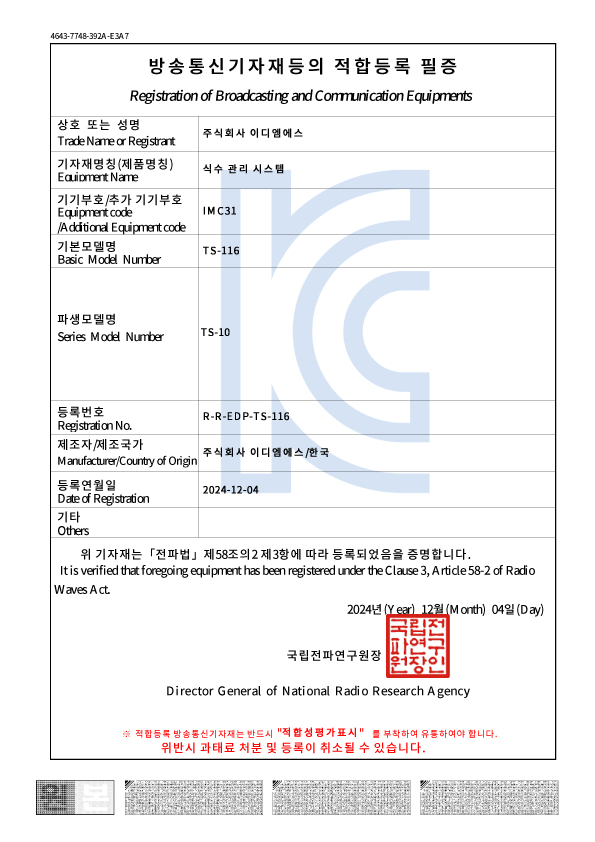 4643-7748-392A-E3A7

방송통신기자재등의 적합등록 필증

Registration of Broadcasting and Communication Equipments

| 상호 또는 성명 Trade Name or Registrant | 주식회사 이디엠에스 |
|---|---|
| 기자재명칭(제품명칭) Equipment Name | 식수 관리 시스템 |
| 기기부호/추가 기기부호 Equipment code /Additional Equipment code | IMC31 |
| 기본모델명 Basic Model Number | TS-116 |
| 파생모델명 Series Model Number | TS-10 |
| 등록번호 Registration No. | R-R-EDP-TS-116 |
| 제조자/제조국가 Manufacturer/Country of Origin | 주식회사 이디엠에스/한국 |
| 등록연월일 Date of Registration | 2024-12-04 |
| 기타 Others | |

위 기자재는 「전파법」 제58조의2 제3항에 따라 등록되었음을 증명합니다.
It is verified that foregoing equipment has been registered under the Clause 3, Article 58-2 of Radio Waves Act.

2024년(Year) 12월(Month) 04일(Day)

국립전파연구원장 국립전파연구원장인

Director General of National Radio Research Agency

※ 적합등록 방송통신기자재는 반드시 "적합성평가표시" 를 부착하여 유통하여야 합니다.
위반시 과태료 처분 및 등록이 취소될 수 있습니다.